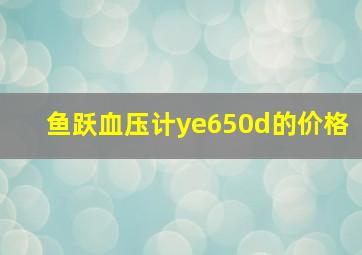 鱼跃血压计ye650d的价格